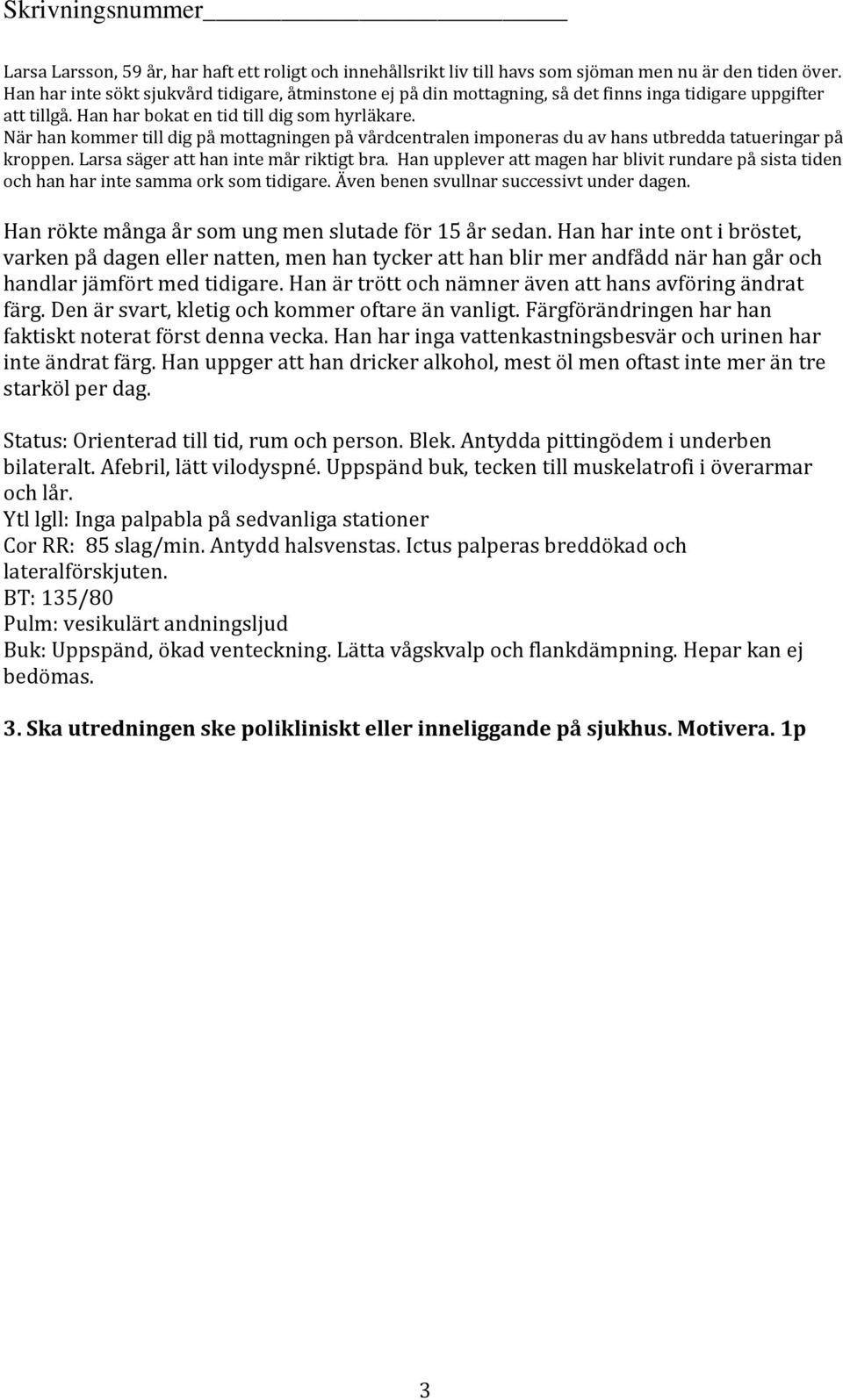 Skrivningsnummer____________________

Larsa Larsson, 59 år, har haft ett roligt och innehållsrikt liv till havs som sjöman men nu är den tiden över. Han har inte sökt sjukvård tidigare, åtminstone ej på din mottagning, så det finns inga tidigare uppgifter att tillgå. Han har bokat en tid till dig som hyrläkare.
När han kommer till dig på mottagningen på vårdcentralen imponeras du av hans utbredda tatueringar på kroppen. Larsa säger att han inte mår riktigt bra. Han upplever att magen har blivit rundare på sista tiden och han har inte samma ork som tidigare. Även benen svullnar successivt under dagen.

Han rökte många år som ung men slutade för 15 år sedan. Han har inte ont i bröstet, varken på dagen eller natten, men han tycker att han blir mer andfådd när han går och handlar jämfört med tidigare. Han är trött och nämner även att hans avföring ändrat färg. Den är svart, kletig och kommer oftare än vanligt. Färgförändringen har han faktiskt noterat först denna vecka. Han har inga vattenkastningsbesvär och urinen har inte ändrat färg. Han uppger att han dricker alkohol, mest öl men oftast inte mer än tre starköl per dag.

Status: Orienterad till tid, rum och person. Blek. Antydda pittingödem i underben bilateralt. Afebril, lätt vilodyspné. Uppspänd buk, tecken till muskelatrofi i överarmar och lår.
Ytl lgll: Inga palpabla på sedvanliga stationer
Cor RR: 85 slag/min. Antydd halsvenstas. Ictus palperas breddökad och lateralförskjuten.
BT: 135/80
Pulm: vesikulärt andningsljud
Buk: Uppspänd, ökad venteckning. Lätta vågskvalp och flankdämpning. Hepar kan ej bedömas.

3. Ska utredningen ske polikliniskt eller inneliggande på sjukhus. Motivera. 1p

3